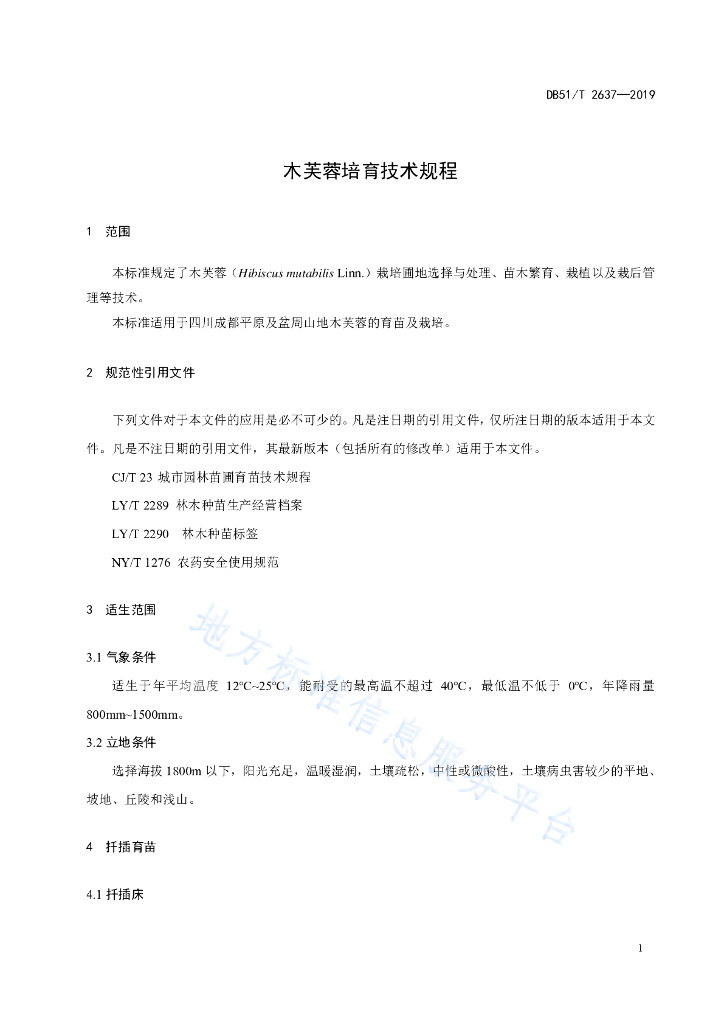 DB51/T 2637—2019

木芙蓉培育技术规程

1 范围

本标准规定了木芙蓉（Hibiscus mutabilis Linn.）栽培圃地选择与处理、苗木繁育、栽植以及栽后管理等技术。

本标准适用于四川成都平原及盆周山地木芙蓉的育苗及栽培。

2 规范性引用文件

下列文件对于本文件的应用是必不可少的。凡是注日期的引用文件，仅所注日期的版本适用于本文件。凡是不注日期的引用文件，其最新版本（包括所有的修改单）适用于本文件。

CJ/T 23 城市园林苗圃育苗技术规程

LY/T 2289 林木种苗生产经营档案

LY/T 2290 林木种苗标签

NY/T 1276 农药安全使用规范

3 适生范围

3.1 气象条件

适生于年平均温度 12℃~25℃，能耐受的最高温不超过 40℃，最低温不低于 0℃，年降雨量 800mm~1500mm。

3.2 立地条件

选择海拔 1800m 以下，阳光充足，温暖湿润，土壤疏松，中性或微酸性，土壤病虫害较少的平地、坡地、丘陵和浅山。

4 扦插育苗

4.1 扦插床

地方标准信息服务平台

1